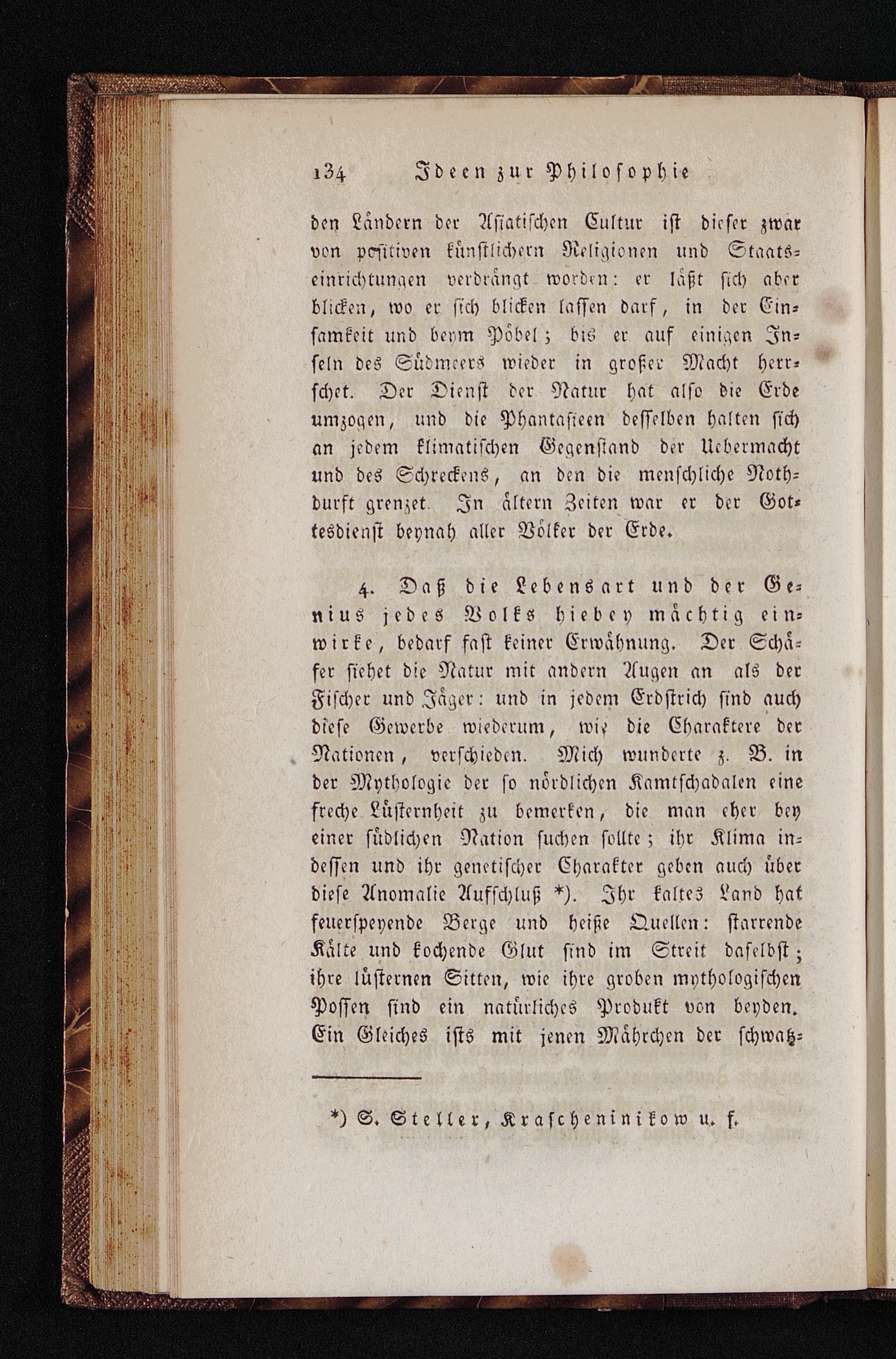 134 Ideen zur Philosophie

den Ländern der Asiatischen Cultur ist dieser zwar von positiven künstlichern Religionen und Staatseinrichtungen verdrängt worden: er läßt sich aber blicken, wo er sich blicken lassen darf, in der Einsamkeit und beym Pöbel; bis er auf einigen Inseln des Südmeers wieder in großer Macht herrschet. Der Dienst der Natur hat also die Erde umzogen, und die Phantasieen desselben halten sich an jedem klimatischen Gegenstand der Uebermacht und des Schreckens, an den die menschliche Nothdurft grenzet. In ältern Zeiten war er der Gottesdienst beynah aller Völker der Erde.

4. Daß die Lebensart und der Genius jedes Volks hiebey mächtig einwirke, bedarf fast keiner Erwähnung. Der Schäfer siehet die Natur mit andern Augen an als der Fischer und Jäger: und in jedem Erdstrich sind auch diese Gewerbe wiederum, wie die Charaktere der Nationen, verschieden. Mich wunderte z. B. in der Mythologie der so nördlichen Kamtschadalen eine freche Lüsternheit zu bemerken, die man eher bey einer südlichen Nation suchen sollte; ihr Klima indessen und ihr genetischer Charakter geben auch über diese Anomalie Aufschluß *). Ihr kaltes Land hat feuerspeyende Berge und heiße Quellen: starrende Kälte und kochende Glut sind im Streit daselbst; ihre lüsternen Sitten, wie ihre groben mythologischen Possen sind ein natürliches Produkt von beyden. Ein Gleiches ists mit jenen Mährchen der schwatz-

*) S. Steller, Krascheninikow u. f.